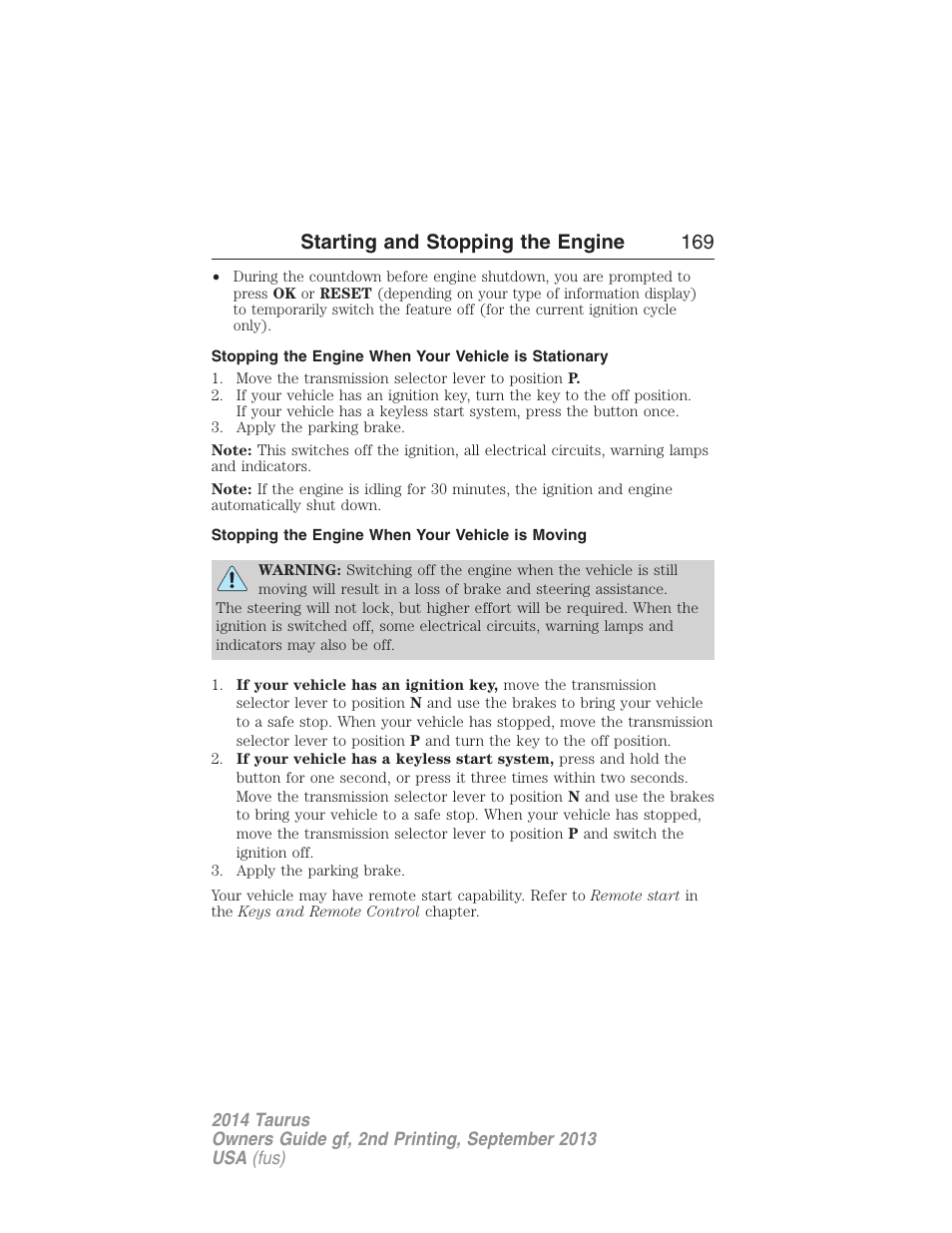 Starting and Stopping the Engine 169

• During the countdown before engine shutdown, you are prompted to press OK or RESET (depending on your type of information display) to temporarily switch the feature off (for the current ignition cycle only).

Stopping the Engine When Your Vehicle is Stationary

1. Move the transmission selector lever to position P.
2. If your vehicle has an ignition key, turn the key to the off position. If your vehicle has a keyless start system, press the button once.
3. Apply the parking brake.

Note: This switches off the ignition, all electrical circuits, warning lamps and indicators.

Note: If the engine is idling for 30 minutes, the ignition and engine automatically shut down.

Stopping the Engine When Your Vehicle is Moving

WARNING: Switching off the engine when the vehicle is still moving will result in a loss of brake and steering assistance. The steering will not lock, but higher effort will be required. When the ignition is switched off, some electrical circuits, warning lamps and indicators may also be off.

1. If your vehicle has an ignition key, move the transmission selector lever to position N and use the brakes to bring your vehicle to a safe stop. When your vehicle has stopped, move the transmission selector lever to position P and turn the key to the off position.
2. If your vehicle has a keyless start system, press and hold the button for one second, or press it three times within two seconds. Move the transmission selector lever to position N and use the brakes to bring your vehicle to a safe stop. When your vehicle has stopped, move the transmission selector lever to position P and switch the ignition off.
3. Apply the parking brake.

Your vehicle may have remote start capability. Refer to Remote start in the Keys and Remote Control chapter.

2014 Taurus
Owners Guide gf, 2nd Printing, September 2013
USA (fus)